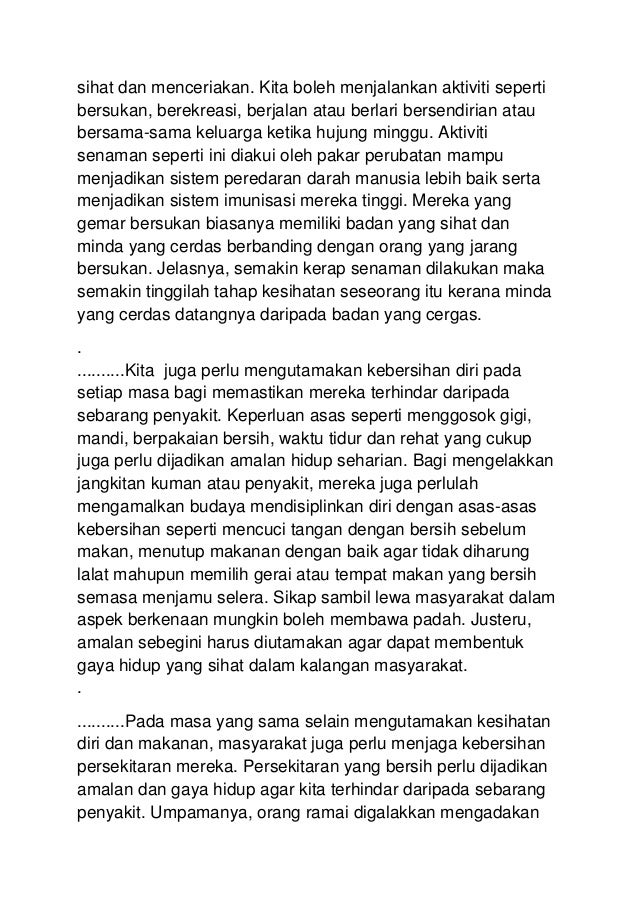 sihat dan menceriakan. Kita boleh menjalankan aktiviti seperti bersukan, berekreasi, berjalan atau berlari bersendirian atau bersama-sama keluarga ketika hujung minggu. Aktiviti senaman seperti ini diakui oleh pakar perubatan mampu menjadikan sistem peredaran darah manusia lebih baik serta menjadikan sistem imunisasi mereka tinggi. Mereka yang gemar bersukan biasanya memiliki badan yang sihat dan minda yang cerdas berbanding dengan orang yang jarang bersukan. Jelasnya, semakin kerap senaman dilakukan maka semakin tinggilah tahap kesihatan seseorang itu kerana minda yang cerdas datangnya daripada badan yang cergas.

.

..........Kita juga perlu mengutamakan kebersihan diri pada setiap masa bagi memastikan mereka terhindar daripada sebarang penyakit. Keperluan asas seperti menggosok gigi, mandi, berpakaian bersih, waktu tidur dan rehat yang cukup juga perlu dijadikan amalan hidup seharian. Bagi mengelakkan jangkitan kuman atau penyakit, mereka juga perlulah mengamalkan budaya mendisiplinkan diri dengan asas-asas kebersihan seperti mencuci tangan dengan bersih sebelum makan, menutup makanan dengan baik agar tidak diharung lalat mahupun memilih gerai atau tempat makan yang bersih semasa menjamu selera. Sikap sambil lewa masyarakat dalam aspek berkenaan mungkin boleh membawa padah. Justeru, amalan sebegini harus diutamakan agar dapat membentuk gaya hidup yang sihat dalam kalangan masyarakat.

.

..........Pada masa yang sama selain mengutamakan kesihatan diri dan makanan, masyarakat juga perlu menjaga kebersihan persekitaran mereka. Persekitaran yang bersih perlu dijadikan amalan dan gaya hidup agar kita terhindar daripada sebarang penyakit. Umpamanya, orang ramai digalakkan mengadakan